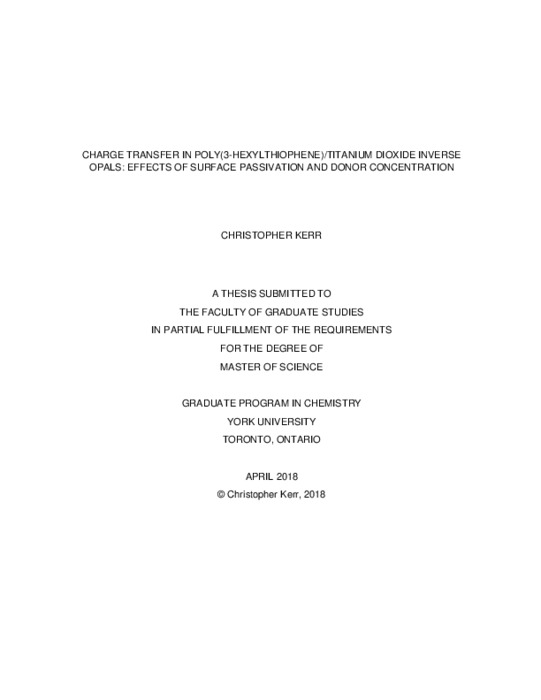 CHARGE TRANSFER IN POLY(3-HEXYLTHIOPHENE)/TITANIUM DIOXIDE INVERSE OPALS: EFFECTS OF SURFACE PASSIVATION AND DONOR CONCENTRATION

CHRISTOPHER KERR

A THESIS SUBMITTED TO
THE FACULTY OF GRADUATE STUDIES
IN PARTIAL FULFILLMENT OF THE REQUIREMENTS
FOR THE DEGREE OF
MASTER OF SCIENCE

GRADUATE PROGRAM IN CHEMISTRY
YORK UNIVERSITY
TORONTO, ONTARIO

APRIL 2018
© Christopher Kerr, 2018